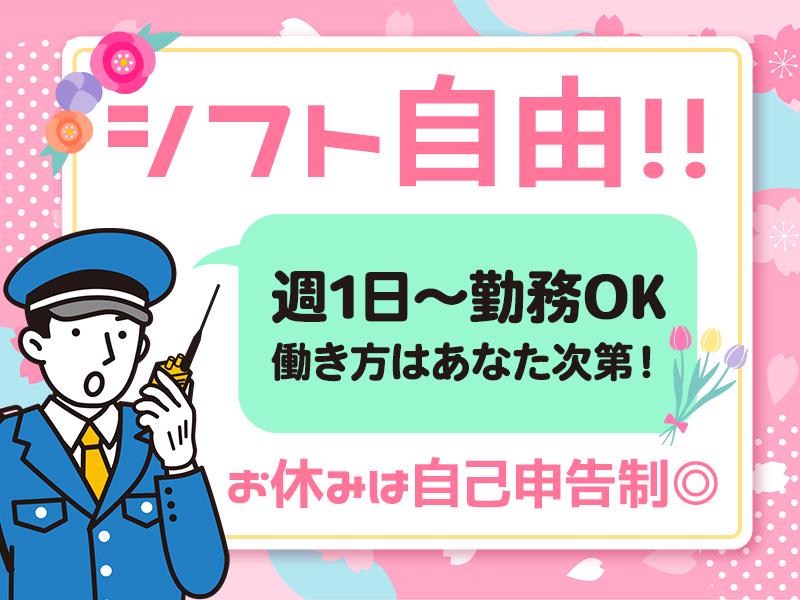 シフト自由!!

週1日～勤務OK
働き方はあなた次第！

お休みは自己申告制◎